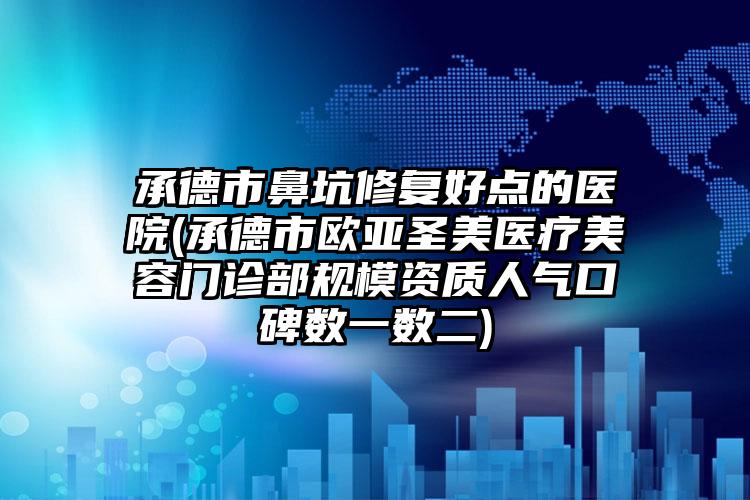 承德市鼻坑修复好点的医院(承德市欧亚圣美医疗美容门诊部规模资质人气口碑数一数二)